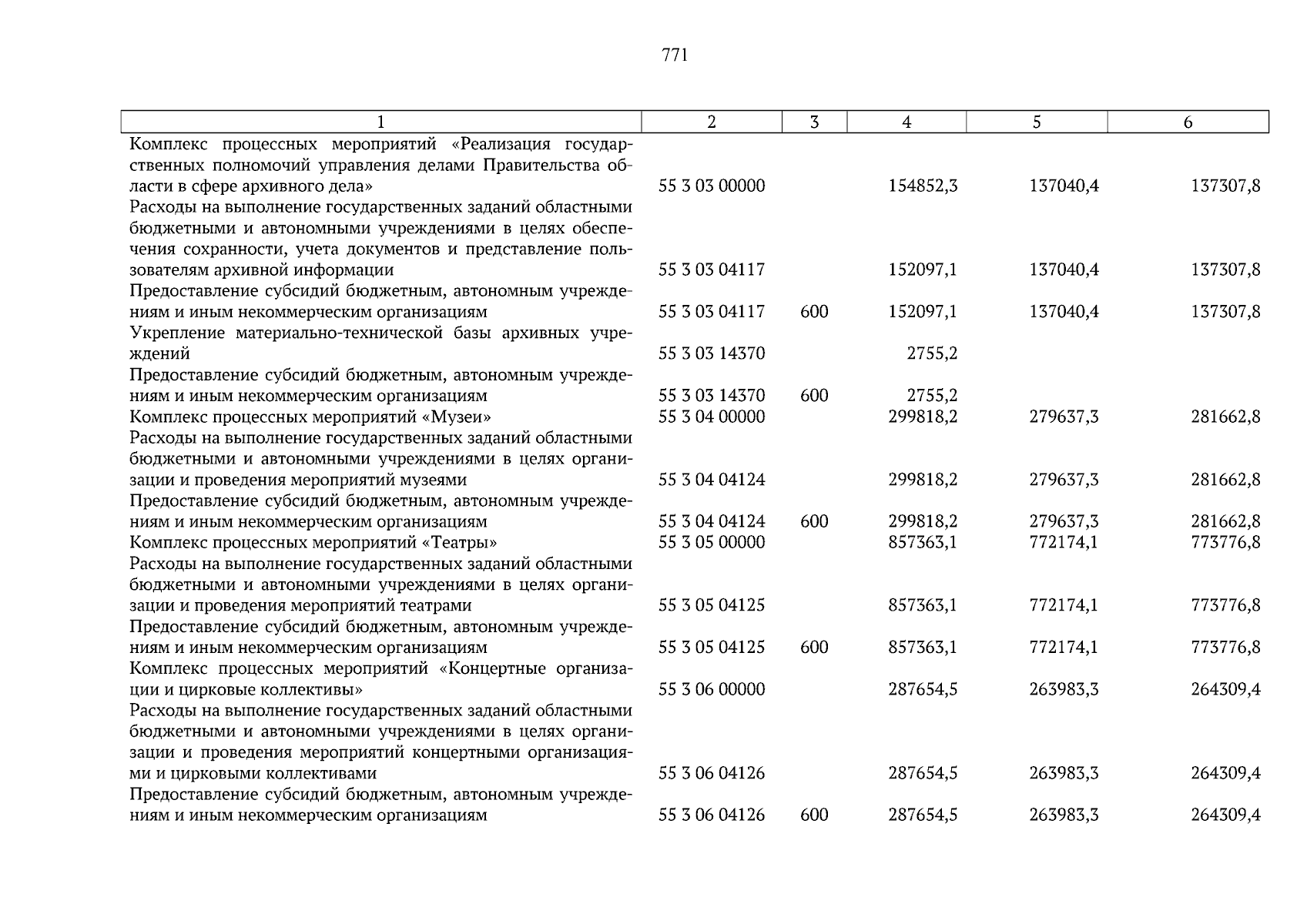 771

| 1 | 2 | 3 | 4 | 5 | 6 |
|---|---|---|---|---|---|
| Комплекс процессных мероприятий «Реализация государственных полномочий управления делами Правительства области в сфере архивного дела» | 55 3 03 00000 | | 154852,3 | 137040,4 | 137307,8 |
| Расходы на выполнение государственных заданий областными бюджетными и автономными учреждениями в целях обеспечения сохранности, учета документов и представление пользователям архивной информации | 55 3 03 04117 | | 152097,1 | 137040,4 | 137307,8 |
| Предоставление субсидий бюджетным, автономным учреждениям и иным некоммерческим организациям | 55 3 03 04117 | 600 | 152097,1 | 137040,4 | 137307,8 |
| Укрепление материально-технической базы архивных учреждений | 55 3 03 14370 | | 2755,2 | | |
| Предоставление субсидий бюджетным, автономным учреждениям и иным некоммерческим организациям | 55 3 03 14370 | 600 | 2755,2 | | |
| Комплекс процессных мероприятий «Музеи» | 55 3 04 00000 | | 299818,2 | 279637,3 | 281662,8 |
| Расходы на выполнение государственных заданий областными бюджетными и автономными учреждениями в целях организации и проведения мероприятий музеями | 55 3 04 04124 | | 299818,2 | 279637,3 | 281662,8 |
| Предоставление субсидий бюджетным, автономным учреждениям и иным некоммерческим организациям | 55 3 04 04124 | 600 | 299818,2 | 279637,3 | 281662,8 |
| Комплекс процессных мероприятий «Театры» | 55 3 05 00000 | | 857363,1 | 772174,1 | 773776,8 |
| Расходы на выполнение государственных заданий областными бюджетными и автономными учреждениями в целях организации и проведения мероприятий театрами | 55 3 05 04125 | | 857363,1 | 772174,1 | 773776,8 |
| Предоставление субсидий бюджетным, автономным учреждениям и иным некоммерческим организациям | 55 3 05 04125 | 600 | 857363,1 | 772174,1 | 773776,8 |
| Комплекс процессных мероприятий «Концертные организации и цирковые коллективы» | 55 3 06 00000 | | 287654,5 | 263983,3 | 264309,4 |
| Расходы на выполнение государственных заданий областными бюджетными и автономными учреждениями в целях организации и проведения мероприятий концертными организациями и цирковыми коллективами | 55 3 06 04126 | | 287654,5 | 263983,3 | 264309,4 |
| Предоставление субсидий бюджетным, автономным учреждениям и иным некоммерческим организациям | 55 3 06 04126 | 600 | 287654,5 | 263983,3 | 264309,4 |